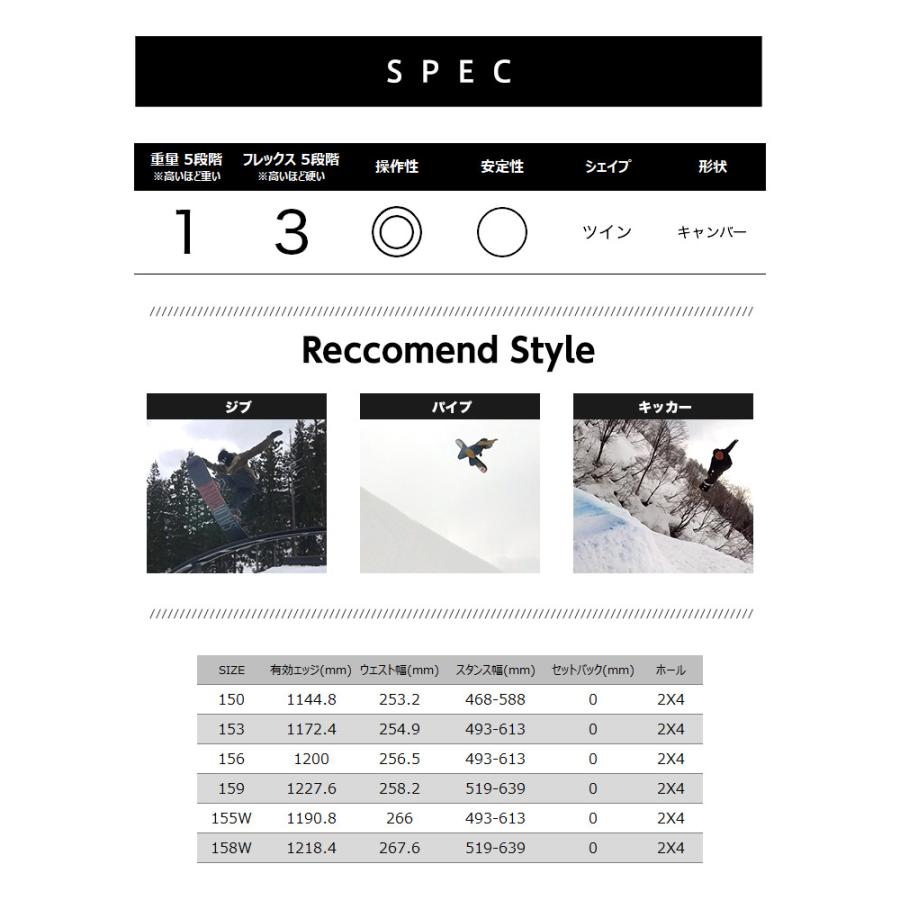 SPEC

| 重量 5段階 ※高いほど重い | フレックス 5段階 ※高いほど硬い | 操作性 | 安定性 | シェイプ | 形状 |
|---|---|---|---|---|---|
| 1 | 3 | ◎ | ○ | ツイン | キャンバー |

Reccomend Style

ジブ

パイプ

キッカー

| SIZE | 有効エッジ(mm) | ウエスト幅(mm) | スタンス幅(mm) | セットバック(mm) | ホール |
|---|---|---|---|---|---|
| 150 | 1144.8 | 253.2 | 468-588 | 0 | 2X4 |
| 153 | 1172.4 | 254.9 | 493-613 | 0 | 2X4 |
| 156 | 1200 | 256.5 | 493-613 | 0 | 2X4 |
| 159 | 1227.6 | 258.2 | 519-639 | 0 | 2X4 |
| 155W | 1190.8 | 266 | 493-613 | 0 | 2X4 |
| 158W | 1218.4 | 267.6 | 519-639 | 0 | 2X4 |